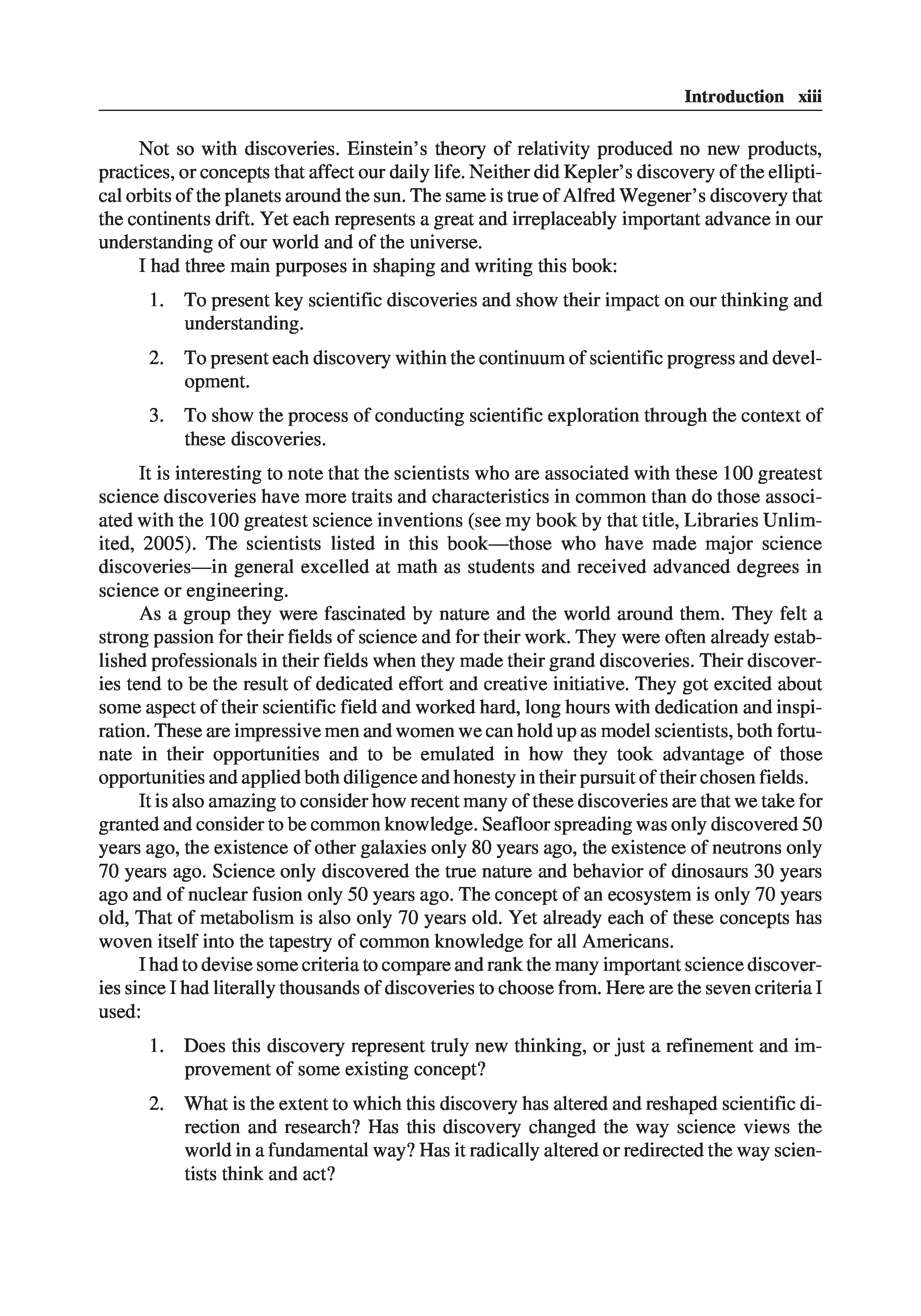 Introduction xiii

Not so with discoveries. Einstein's theory of relativity produced no new products, practices, or concepts that affect our daily life. Neither did Kepler's discovery of the elliptical orbits of the planets around the sun. The same is true of Alfred Wegener's discovery that the continents drift. Yet each represents a great and irreplaceably important advance in our understanding of our world and of the universe.

I had three main purposes in shaping and writing this book:

1. To present key scientific discoveries and show their impact on our thinking and understanding.

2. To present each discovery within the continuum of scientific progress and development.

3. To show the process of conducting scientific exploration through the context of these discoveries.

It is interesting to note that the scientists who are associated with these 100 greatest science discoveries have more traits and characteristics in common than do those associated with the 100 greatest science inventions (see my book by that title, Libraries Unlimited, 2005). The scientists listed in this book—those who have made major science discoveries—in general excelled at math as students and received advanced degrees in science or engineering.

As a group they were fascinated by nature and the world around them. They felt a strong passion for their fields of science and for their work. They were often already established professionals in their fields when they made their grand discoveries. Their discoveries tend to be the result of dedicated effort and creative initiative. They got excited about some aspect of their scientific field and worked hard, long hours with dedication and inspiration. These are impressive men and women we can hold up as model scientists, both fortunate in their opportunities and to be emulated in how they took advantage of those opportunities and applied both diligence and honesty in their pursuit of their chosen fields.

It is also amazing to consider how recent many of these discoveries are that we take for granted and consider to be common knowledge. Seafloor spreading was only discovered 50 years ago, the existence of other galaxies only 80 years ago, the existence of neutrons only 70 years ago. Science only discovered the true nature and behavior of dinosaurs 30 years ago and of nuclear fusion only 50 years ago. The concept of an ecosystem is only 70 years old, That of metabolism is also only 70 years old. Yet already each of these concepts has woven itself into the tapestry of common knowledge for all Americans.

I had to devise some criteria to compare and rank the many important science discoveries since I had literally thousands of discoveries to choose from. Here are the seven criteria I used:

1. Does this discovery represent truly new thinking, or just a refinement and improvement of some existing concept?

2. What is the extent to which this discovery has altered and reshaped scientific direction and research? Has this discovery changed the way science views the world in a fundamental way? Has it radically altered or redirected the way scientists think and act?